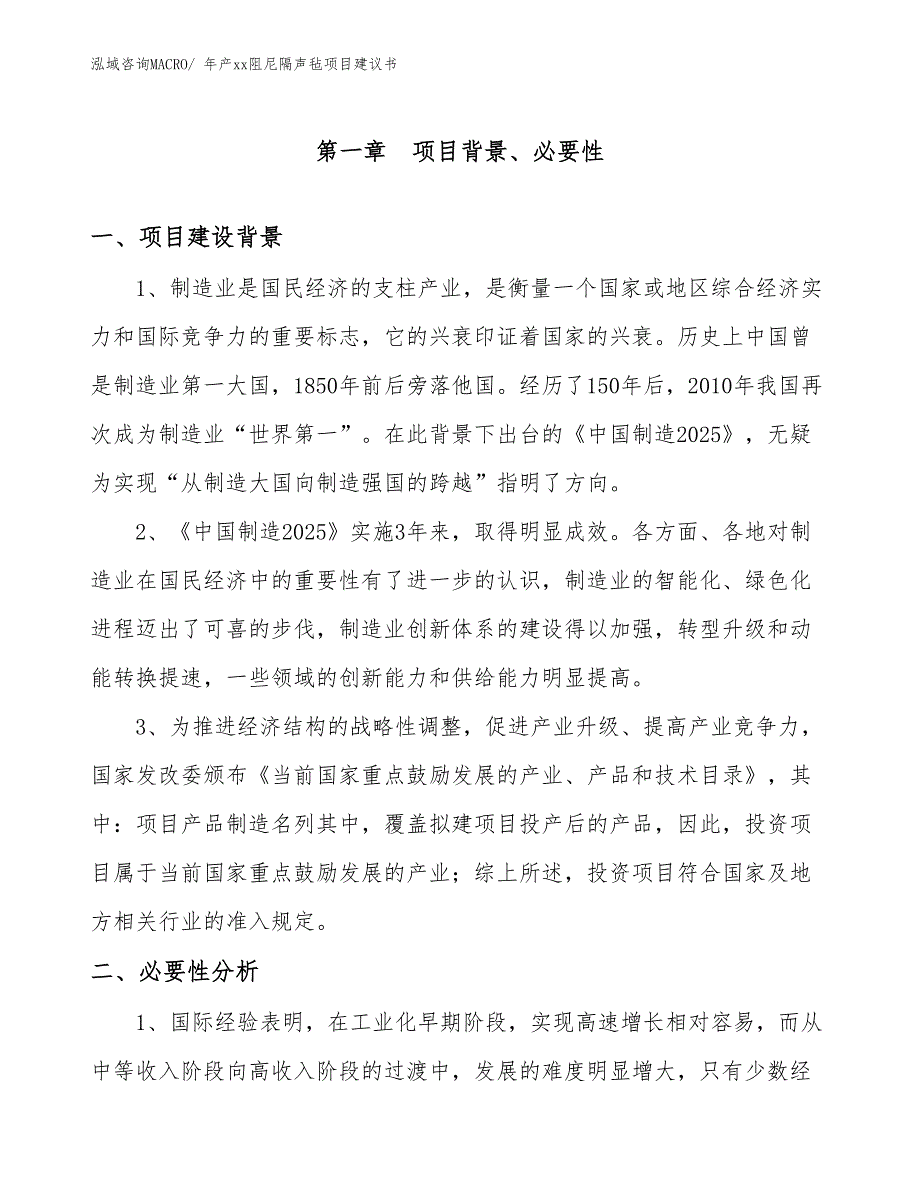 泓域咨询MACRO/ 年产xx阻尼隔声毡项目建议书

第一章　项目背景、必要性

一、项目建设背景

1、制造业是国民经济的支柱产业，是衡量一个国家或地区综合经济实力和国际竞争力的重要标志，它的兴衰印证着国家的兴衰。历史上中国曾是制造业第一大国，1850年前后旁落他国。经历了150年后，2010年我国再次成为制造业“世界第一”。在此背景下出台的《中国制造2025》，无疑为实现“从制造大国向制造强国的跨越”指明了方向。

2、《中国制造2025》实施3年来，取得明显成效。各方面、各地对制造业在国民经济中的重要性有了进一步的认识，制造业的智能化、绿色化进程迈出了可喜的步伐，制造业创新体系的建设得以加强，转型升级和动能转换提速，一些领域的创新能力和供给能力明显提高。

3、为推进经济结构的战略性调整，促进产业升级、提高产业竞争力，国家发改委颁布《当前国家重点鼓励发展的产业、产品和技术目录》，其中：项目产品制造名列其中，覆盖拟建项目投产后的产品，因此，投资项目属于当前国家重点鼓励发展的产业；综上所述，投资项目符合国家及地方相关行业的准入规定。

二、必要性分析

1、国际经验表明，在工业化早期阶段，实现高速增长相对容易，而从中等收入阶段向高收入阶段的过渡中，发展的难度明显增大，只有少数经